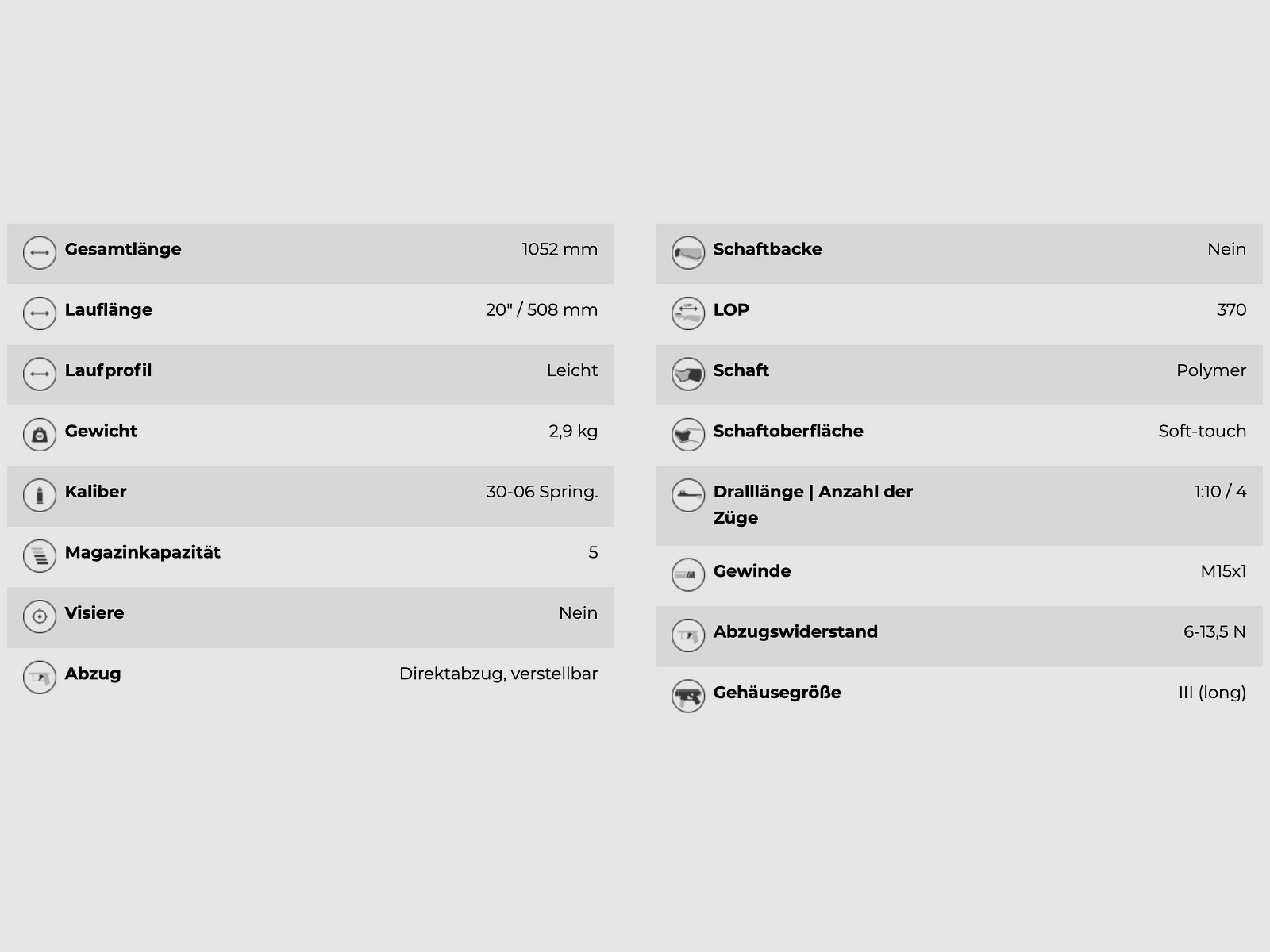 | | |
|---|---|
| Gesamtlänge | 1052 mm |
| Lauflänge | 20" / 508 mm |
| Laufprofil | Leicht |
| Gewicht | 2,9 kg |
| Kaliber | 30-06 Spring. |
| Magazinkapazität | 5 |
| Visiere | Nein |
| Abzug | Direktabzug, verstellbar |

| | |
|---|---|
| Schaftbacke | Nein |
| LOP | 370 |
| Schaft | Polymer |
| Schaftoberfläche | Soft-touch |
| Dralllänge \| Anzahl der Züge | 1:10 / 4 |
| Gewinde | M15x1 |
| Abzugswiderstand | 6-13,5 N |
| Gehäusegröße | III (long) |